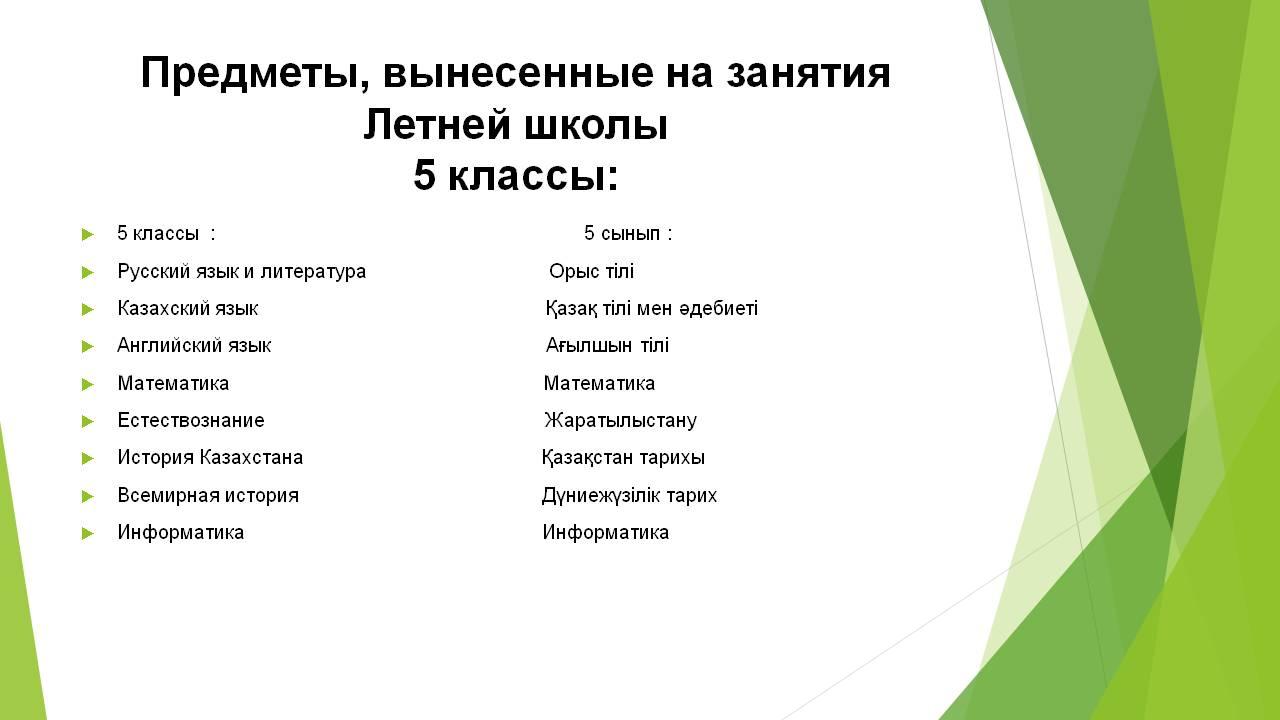 Предметы, вынесенные на занятия Летней школы
5 классы:

5 классы : 5 сынып :
Русский язык и литература Орыс тілі
Казахский язык Қазақ тілі мен әдебиеті
Английский язык Ағылшын тілі
Математика Математика
Естествознание Жаратылыстану
История Казахстана Қазақстан тарихы
Всемирная история Дүниежүзілік тарих
Информатика Информатика